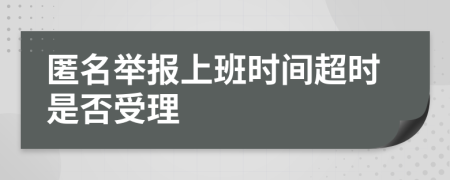 匿名举报上班时间超时是否受理